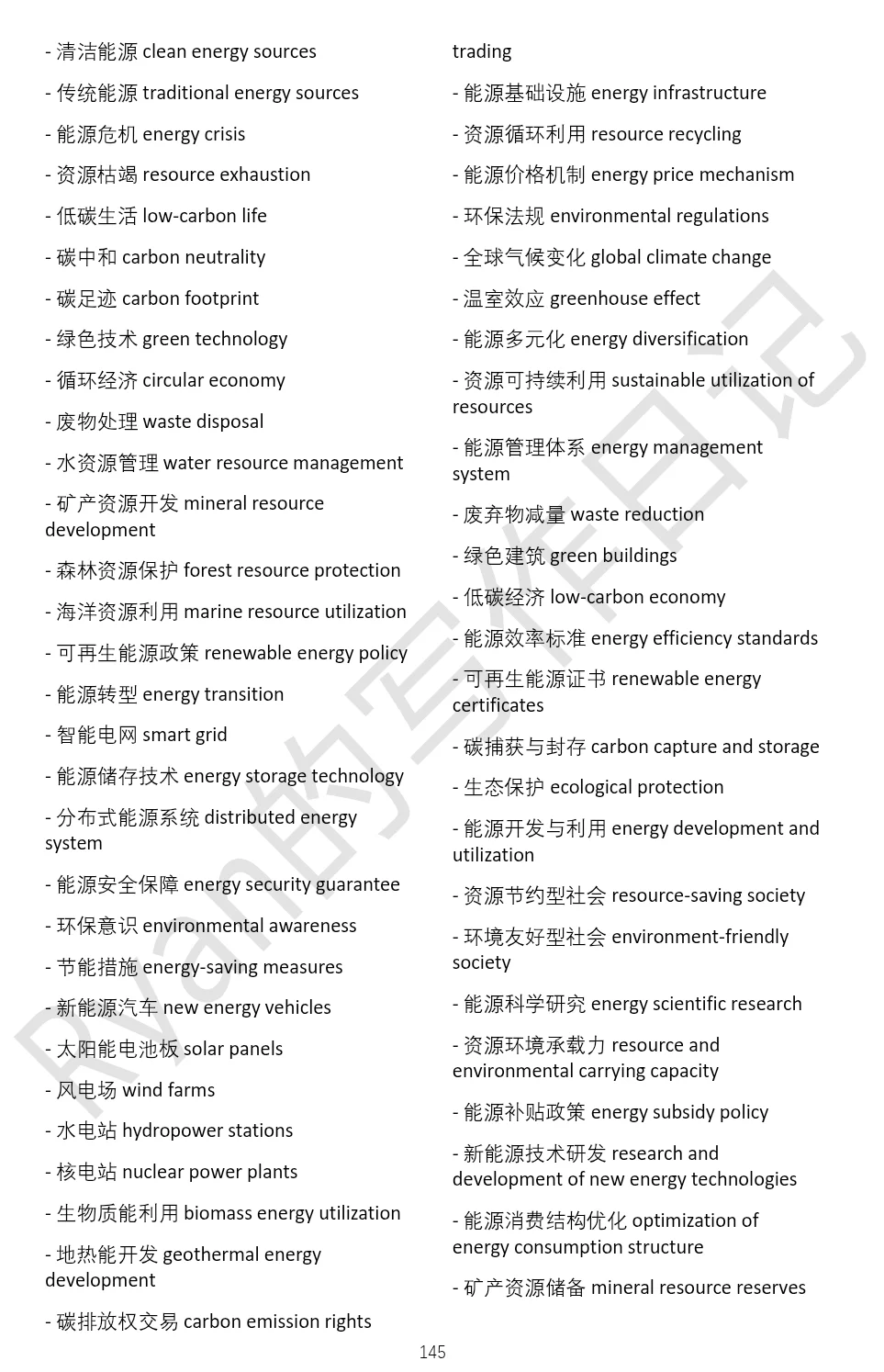 - 清洁能源 clean energy sources

- 传统能源 traditional energy sources

- 能源危机 energy crisis

- 资源枯竭 resource exhaustion

- 低碳生活 low-carbon life

- 碳中和 carbon neutrality

- 碳足迹 carbon footprint

- 绿色技术 green technology

- 循环经济 circular economy

- 废物处理 waste disposal

- 水资源管理 water resource management

- 矿产资源开发 mineral resource development

- 森林资源保护 forest resource protection

- 海洋资源利用 marine resource utilization

- 可再生能源政策 renewable energy policy

- 能源转型 energy transition

- 智能电网 smart grid

- 能源储存技术 energy storage technology

- 分布式能源系统 distributed energy system

- 能源安全保障 energy security guarantee

- 环保意识 environmental awareness

- 节能措施 energy-saving measures

- 新能源汽车 new energy vehicles

- 太阳能电池板 solar panels

- 风电场 wind farms

- 水电站 hydropower stations

- 核电站 nuclear power plants

- 生物质能利用 biomass energy utilization

- 地热能开发 geothermal energy development

- 碳排放权交易 carbon emission rights trading

- 能源基础设施 energy infrastructure

- 资源循环利用 resource recycling

- 能源价格机制 energy price mechanism

- 环保法规 environmental regulations

- 全球气候变化 global climate change

- 温室效应 greenhouse effect

- 能源多元化 energy diversification

- 资源可持续利用 sustainable utilization of resources

- 能源管理体系 energy management system

- 废弃物减量 waste reduction

- 绿色建筑 green buildings

- 低碳经济 low-carbon economy

- 能源效率标准 energy efficiency standards

- 可再生能源证书 renewable energy certificates

- 碳捕获与封存 carbon capture and storage

- 生态保护 ecological protection

- 能源开发与利用 energy development and utilization

- 资源节约型社会 resource-saving society

- 环境友好型社会 environment-friendly society

- 能源科学研究 energy scientific research

- 资源环境承载力 resource and environmental carrying capacity

- 能源补贴政策 energy subsidy policy

- 新能源技术研发 research and development of new energy technologies

- 能源消费结构优化 optimization of energy consumption structure

- 矿产资源储备 mineral resource reserves

Ryan的写作日记

145